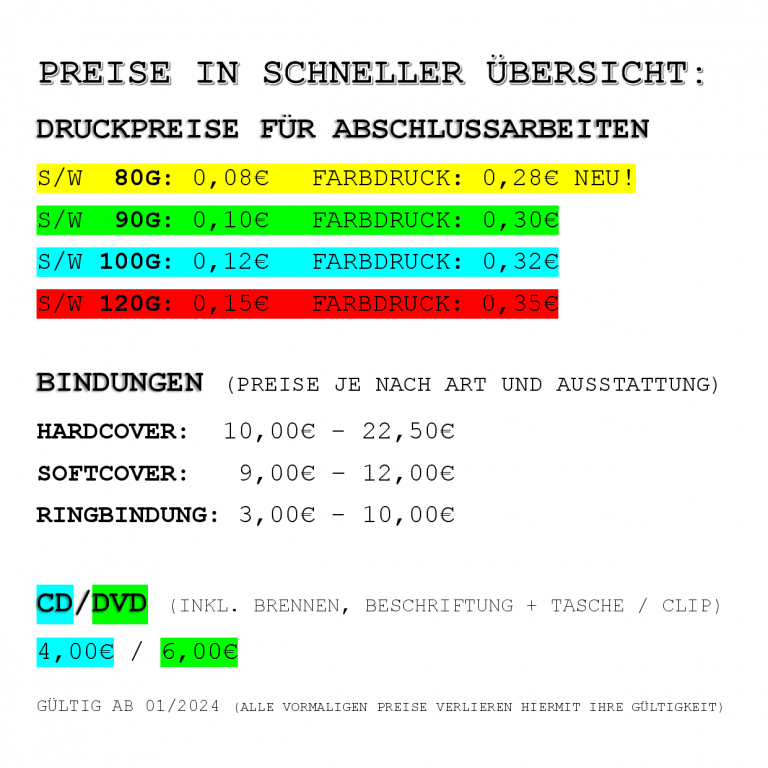 PREISE IN SCHNELLER ÜBERSICHT:

DRUCKPREISE FÜR ABSCHLUSSARBEITEN

S/W 80G: 0,08€ FARBDRUCK: 0,28€ NEU!

S/W 90G: 0,10€ FARBDRUCK: 0,30€

S/W 100G: 0,12€ FARBDRUCK: 0,32€

S/W 120G: 0,15€ FARBDRUCK: 0,35€

BINDUNGEN (PREISE JE NACH ART UND AUSSTATTUNG)

HARDCOVER: 10,00€ - 22,50€

SOFTCOVER: 9,00€ - 12,00€

RINGBINDUNG: 3,00€ - 10,00€

CD/DVD (INKL. BRENNEN, BESCHRIFTUNG + TASCHE / CLIP)

4,00€ / 6,00€

GÜLTIG AB 01/2024 (ALLE VORMALIGEN PREISE VERLIEREN HIERMIT IHRE GÜLTIGKEIT)